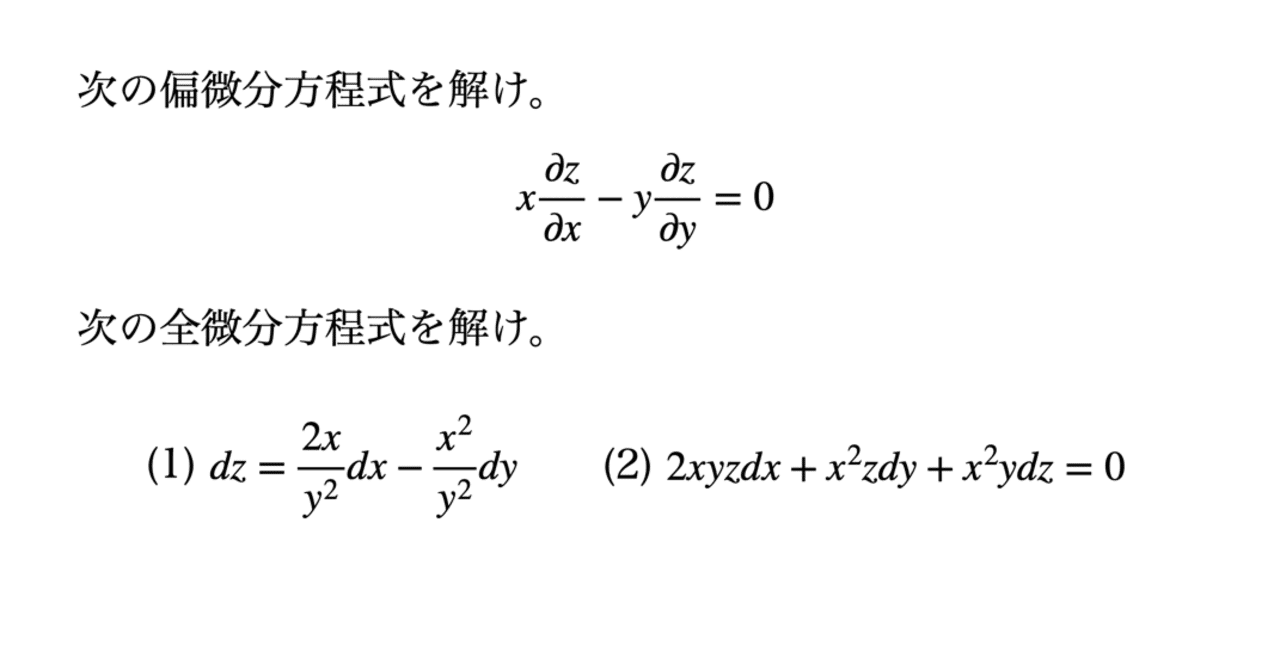 次の偏微分方程式を解け。

$x\frac{\partial z}{\partial x} - y\frac{\partial z}{\partial y} = 0$

次の全微分方程式を解け。

(1) $dz = \frac{2x}{y^2}dx - \frac{x^2}{y^2}dy$　　(2) $2xyzdx + x^2zdy + x^2ydz = 0$